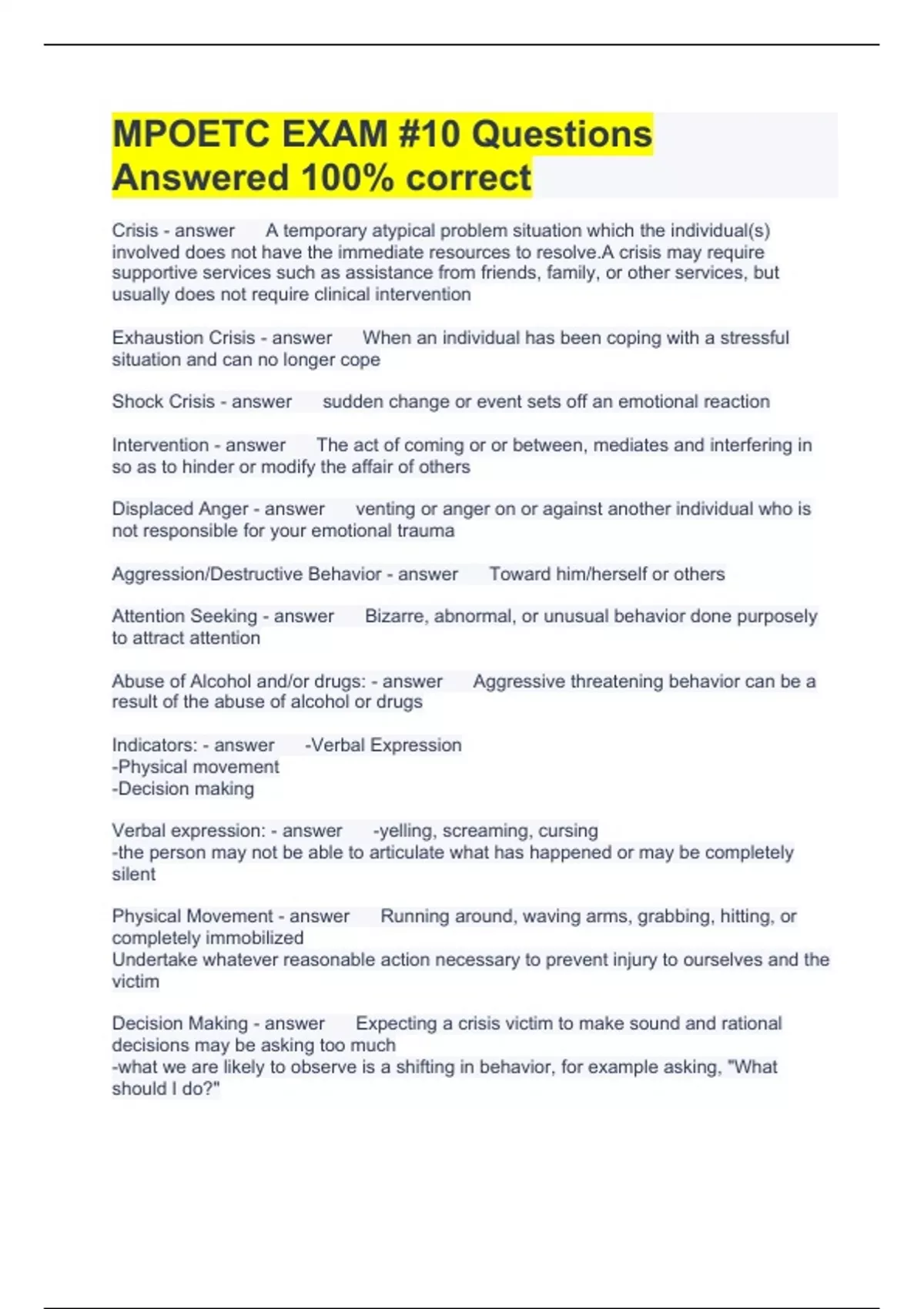 MPOETC EXAM #10 Questions Answered 100% correct

Crisis - answer A temporary atypical problem situation which the individual(s) involved does not have the immediate resources to resolve.A crisis may require supportive services such as assistance from friends, family, or other services, but usually does not require clinical intervention

Exhaustion Crisis - answer When an individual has been coping with a stressful situation and can no longer cope

Shock Crisis - answer sudden change or event sets off an emotional reaction

Intervention - answer The act of coming or or between, mediates and interfering in so as to hinder or modify the affair of others

Displaced Anger - answer venting or anger on or against another individual who is not responsible for your emotional trauma

Aggression/Destructive Behavior - answer Toward him/herself or others

Attention Seeking - answer Bizarre, abnormal, or unusual behavior done purposely to attract attention

Abuse of Alcohol and/or drugs: - answer Aggressive threatening behavior can be a result of the abuse of alcohol or drugs

Indicators: - answer -Verbal Expression
-Physical movement
-Decision making

Verbal expression: - answer -yelling, screaming, cursing
-the person may not be able to articulate what has happened or may be completely silent

Physical Movement - answer Running around, waving arms, grabbing, hitting, or completely immobilized
Undertake whatever reasonable action necessary to prevent injury to ourselves and the victim

Decision Making - answer Expecting a crisis victim to make sound and rational decisions may be asking too much
-what we are likely to observe is a shifting in behavior, for example asking, "What should I do?"